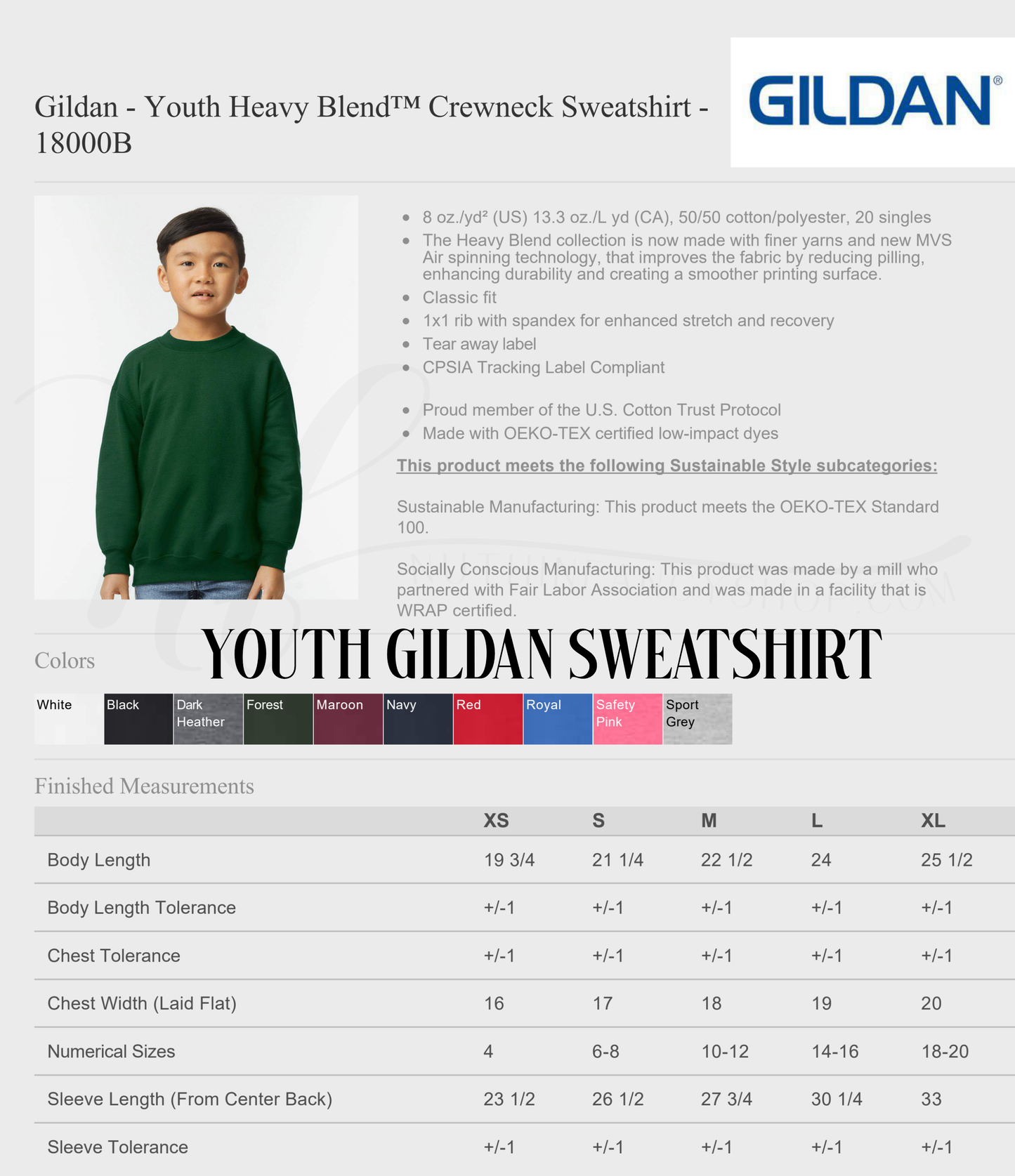 Gildan - Youth Heavy Blend™ Crewneck Sweatshirt - 18000B

GILDAN®

- 8 oz./yd² (US) 13.3 oz./L yd (CA), 50/50 cotton/polyester, 20 singles
- The Heavy Blend collection is now made with finer yarns and new MVS Air spinning technology, that improves the fabric by reducing pilling, enhancing durability and creating a smoother printing surface.
- Classic fit
- 1x1 rib with spandex for enhanced stretch and recovery
- Tear away label
- CPSIA Tracking Label Compliant

- Proud member of the U.S. Cotton Trust Protocol
- Made with OEKO-TEX certified low-impact dyes

This product meets the following Sustainable Style subcategories:

Sustainable Manufacturing: This product meets the OEKO-TEX Standard 100.

Socially Conscious Manufacturing: This product was made by a mill who partnered with Fair Labor Association and was made in a facility that is WRAP certified.

YOUTH GILDAN SWEATSHIRT

Colors

White Black Dark Heather Forest Maroon Navy Red Royal Safety Pink Sport Grey

Finished Measurements

| | XS | S | M | L | XL |
|---|---|---|---|---|---|
| Body Length | 19 3/4 | 21 1/4 | 22 1/2 | 24 | 25 1/2 |
| Body Length Tolerance | +/-1 | +/-1 | +/-1 | +/-1 | +/-1 |
| Chest Tolerance | +/-1 | +/-1 | +/-1 | +/-1 | +/-1 |
| Chest Width (Laid Flat) | 16 | 17 | 18 | 19 | 20 |
| Numerical Sizes | 4 | 6-8 | 10-12 | 14-16 | 18-20 |
| Sleeve Length (From Center Back) | 23 1/2 | 26 1/2 | 27 3/4 | 30 1/4 | 33 |
| Sleeve Tolerance | +/-1 | +/-1 | +/-1 | +/-1 | +/-1 |